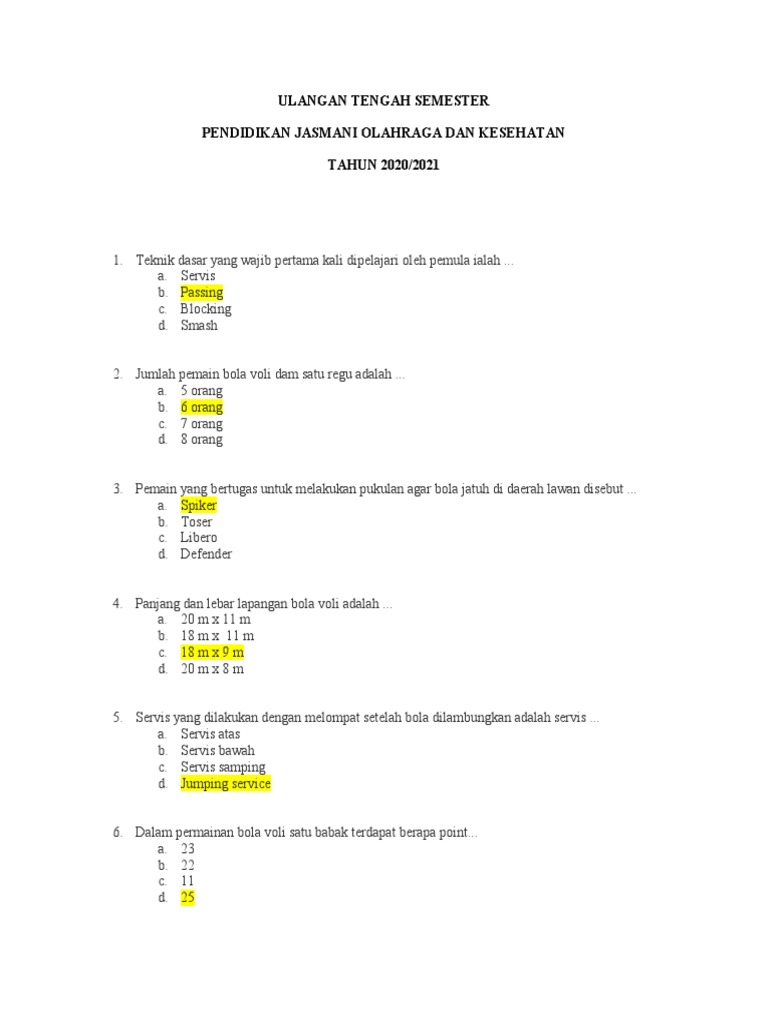 ULANGAN TENGAH SEMESTER

PENDIDIKAN JASMANI OLAHRAGA DAN KESEHATAN

TAHUN 2020/2021

1. Teknik dasar yang wajib pertama kali dipelajari oleh pemula ialah ...
a. Servis
b. Passing
c. Blocking
d. Smash

2. Jumlah pemain bola voli dam satu regu adalah ...
a. 5 orang
b. 6 orang
c. 7 orang
d. 8 orang

3. Pemain yang bertugas untuk melakukan pukulan agar bola jatuh di daerah lawan disebut ...
a. Spiker
b. Toser
c. Libero
d. Defender

4. Panjang dan lebar lapangan bola voli adalah ...
a. 20 m x 11 m
b. 18 m x 11 m
c. 18 m x 9 m
d. 20 m x 8 m

5. Servis yang dilakukan dengan melompat setelah bola dilambungkan adalah servis ...
a. Servis atas
b. Servis bawah
c. Servis samping
d. Jumping service

6. Dalam permainan bola voli satu babak terdapat berapa point...
a. 23
b. 22
c. 11
d. 25